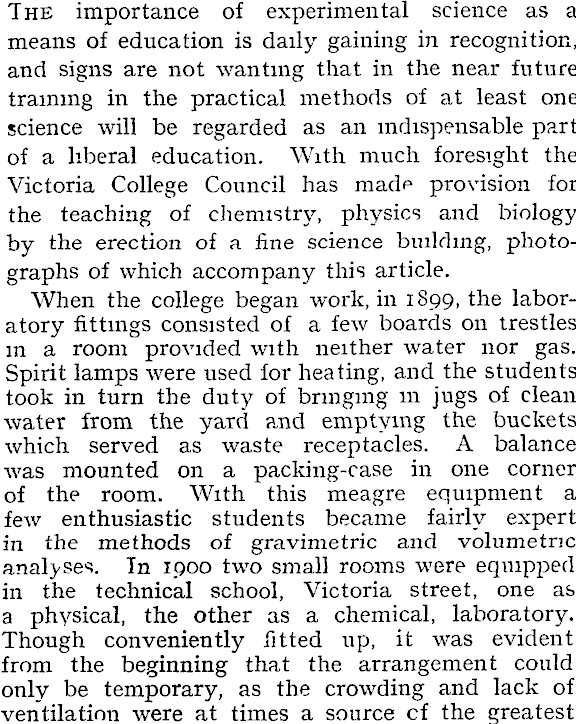 THE importance of experimental science as a means of education is daily gaining in recognition, and signs are not wanting that in the near future training in the practical methods of at least one science will be regarded as an indispensable part of a liberal education. With much foresight the Victoria College Council has made provision for the teaching of chemistry, physics and biology by the erection of a fine science building, photographs of which accompany this article.

When the college began work, in 1899, the laboratory fittings consisted of a few boards on trestles in a room provided with neither water nor gas. Spirit lamps were used for heating, and the students took in turn the duty of bringing in jugs of clean water from the yard and emptying the buckets which served as waste receptacles. A balance was mounted on a packing-case in one corner of the room. With this meagre equipment a few enthusiastic students became fairly expert in the methods of gravimetric and volumetric analyses. In 1900 two small rooms were equipped in the technical school, Victoria street, one as a physical, the other as a chemical, laboratory. Though conveniently fitted up, it was evident from the beginning that the arrangement could only be temporary, as the crowding and lack of ventilation were at times a source cf the greatest